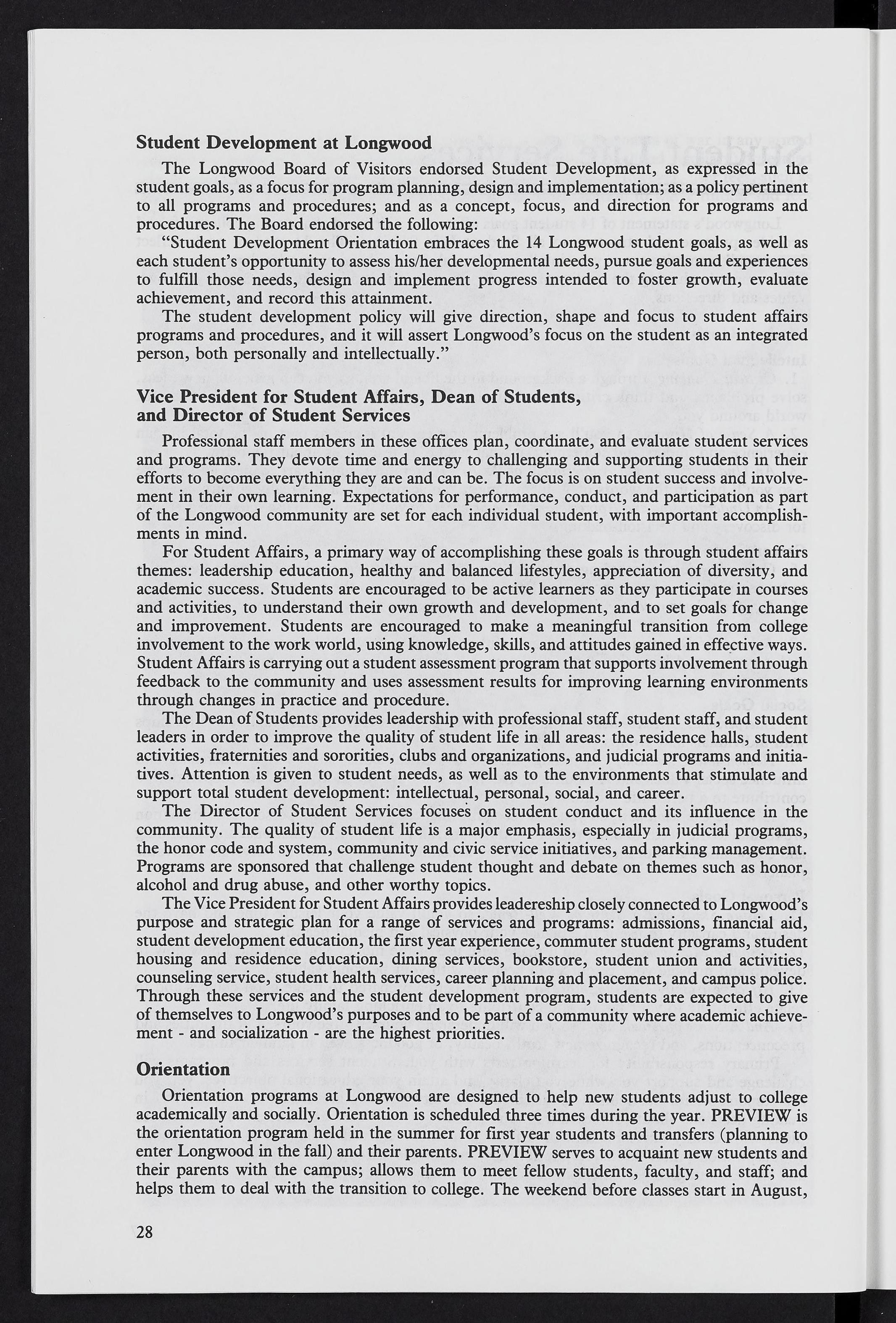 Student Development at Longwood

The Longwood Board of Visitors endorsed Student Development, as expressed in the student goals, as a focus for program planning, design and implementation; as a policy pertinent to all programs and procedures; and as a concept, focus, and direction for programs and procedures. The Board endorsed the following:

"Student Development Orientation embraces the 14 Longwood student goals, as well as each student's opportunity to assess his/her developmental needs, pursue goals and experiences to fulfill those needs, design and implement progress intended to foster growth, evaluate achievement, and record this attainment.

The student development policy will give direction, shape and focus to student affairs programs and procedures, and it will assert Longwood's focus on the student as an integrated person, both personally and intellectually."

Vice President for Student Affairs, Dean of Students, and Director of Student Services

Professional staff members in these offices plan, coordinate, and evaluate student services and programs. They devote time and energy to challenging and supporting students in their efforts to become everything they are and can be. The focus is on student success and involvement in their own learning. Expectations for performance, conduct, and participation as part of the Longwood community are set for each individual student, with important accomplishments in mind.

For Student Affairs, a primary way of accomplishing these goals is through student affairs themes: leadership education, healthy and balanced lifestyles, appreciation of diversity, and academic success. Students are encouraged to be active learners as they participate in courses and activities, to understand their own growth and development, and to set goals for change and improvement. Students are encouraged to make a meaningful transition from college involvement to the work world, using knowledge, skills, and attitudes gained in effective ways. Student Affairs is carrying out a student assessment program that supports involvement through feedback to the community and uses assessment results for improving learning environments through changes in practice and procedure.

The Dean of Students provides leadership with professional staff, student staff, and student leaders in order to improve the quality of student life in all areas: the residence halls, student activities, fraternities and sororities, clubs and organizations, and judicial programs and initiatives. Attention is given to student needs, as well as to the environments that stimulate and support total student development: intellectual, personal, social, and career.

The Director of Student Services focuses on student conduct and its influence in the community. The quality of student life is a major emphasis, especially in judicial programs, the honor code and system, community and civic service initiatives, and parking management. Programs are sponsored that challenge student thought and debate on themes such as honor, alcohol and drug abuse, and other worthy topics.

The Vice President for Student Affairs provides leadereship closely connected to Longwood's purpose and strategic plan for a range of services and programs: admissions, financial aid, student development education, the first year experience, commuter student programs, student housing and residence education, dining services, bookstore, student union and activities, counseling service, student health services, career planning and placement, and campus police. Through these services and the student development program, students are expected to give of themselves to Longwood's purposes and to be part of a community where academic achievement - and socialization - are the highest priorities.

Orientation

Orientation programs at Longwood are designed to help new students adjust to college academically and socially. Orientation is scheduled three times during the year. PREVIEW is the orientation program held in the summer for first year students and transfers (planning to enter Longwood in the fall) and their parents. PREVIEW serves to acquaint new students and their parents with the campus; allows them to meet fellow students, faculty, and staff; and helps them to deal with the transition to college. The weekend before classes start in August,

28